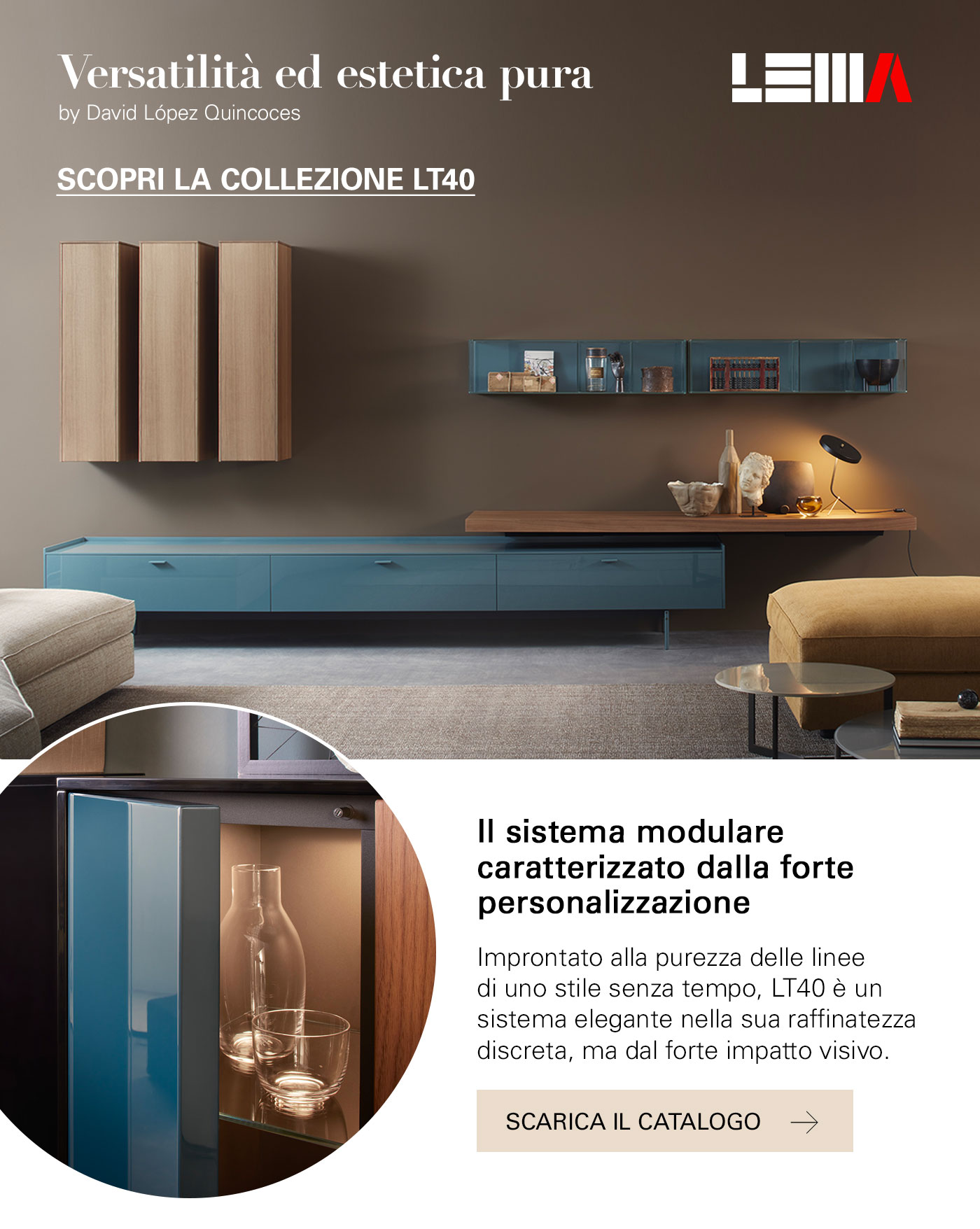 Versatilità ed estetica pura
by David López Quincoces

LEMA

SCOPRI LA COLLEZIONE LT40

Il sistema modulare caratterizzato dalla forte personalizzazione

Improntato alla purezza delle linee di uno stile senza tempo, LT40 è un sistema elegante nella sua raffinatezza discreta, ma dal forte impatto visivo.

SCARICA IL CATALOGO →